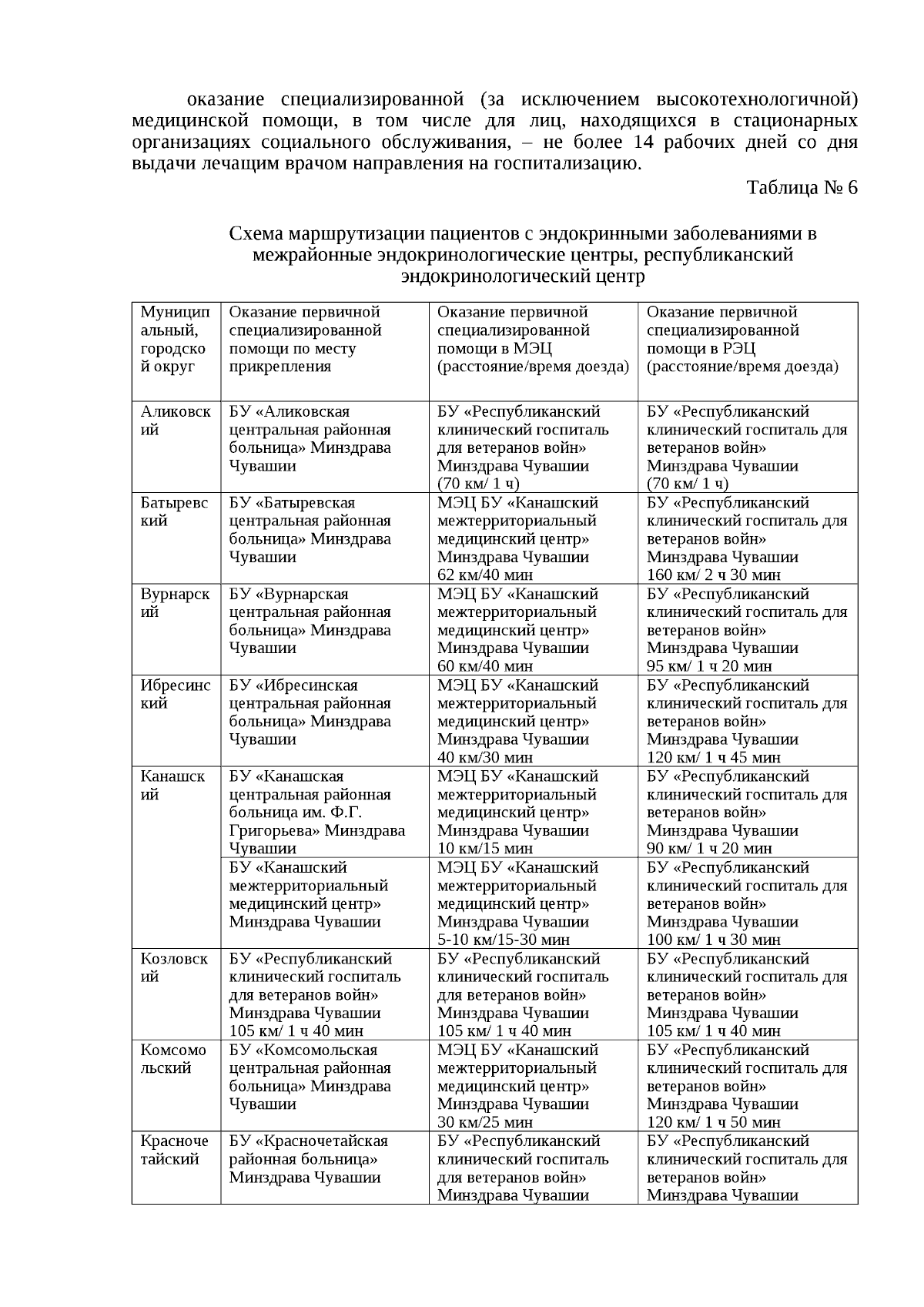 оказание специализированной (за исключением высокотехнологичной) медицинской помощи, в том числе для лиц, находящихся в стационарных организациях социального обслуживания, – не более 14 рабочих дней со дня выдачи лечащим врачом направления на госпитализацию.

Таблица № 6

Схема маршрутизации пациентов с эндокринными заболеваниями в межрайонные эндокринологические центры, республиканский эндокринологический центр

| Муниципальный, городской округ | Оказание первичной специализированной помощи по месту прикрепления | Оказание первичной специализированной помощи в МЭЦ (расстояние/время доезда) | Оказание первичной специализированной помощи в РЭЦ (расстояние/время доезда) |
|---|---|---|---|
| Аликовский | БУ «Аликовская центральная районная больница» Минздрава Чувашии | БУ «Республиканский клинический госпиталь для ветеранов войн» Минздрава Чувашии (70 км/ 1 ч) | БУ «Республиканский клинический госпиталь для ветеранов войн» Минздрава Чувашии (70 км/ 1 ч) |
| Батыревский | БУ «Батыревская центральная районная больница» Минздрава Чувашии | МЭЦ БУ «Канашский межтерриториальный медицинский центр» Минздрава Чувашии 62 км/40 мин | БУ «Республиканский клинический госпиталь для ветеранов войн» Минздрава Чувашии 160 км/ 2 ч 30 мин |
| Вурнарский | БУ «Вурнарская центральная районная больница» Минздрава Чувашии | МЭЦ БУ «Канашский межтерриториальный медицинский центр» Минздрава Чувашии 60 км/40 мин | БУ «Республиканский клинический госпиталь для ветеранов войн» Минздрава Чувашии 95 км/ 1 ч 20 мин |
| Ибресинский | БУ «Ибресинская центральная районная больница» Минздрава Чувашии | МЭЦ БУ «Канашский межтерриториальный медицинский центр» Минздрава Чувашии 40 км/30 мин | БУ «Республиканский клинический госпиталь для ветеранов войн» Минздрава Чувашии 120 км/ 1 ч 45 мин |
| Канашский | БУ «Канашская центральная районная больница им. Ф.Г. Григорьева» Минздрава Чувашии | МЭЦ БУ «Канашский межтерриториальный медицинский центр» Минздрава Чувашии 10 км/15 мин | БУ «Республиканский клинический госпиталь для ветеранов войн» Минздрава Чувашии 90 км/ 1 ч 20 мин |
| | БУ «Канашский межтерриториальный медицинский центр» Минздрава Чувашии | МЭЦ БУ «Канашский межтерриториальный медицинский центр» Минздрава Чувашии 5-10 км/15-30 мин | БУ «Республиканский клинический госпиталь для ветеранов войн» Минздрава Чувашии 100 км/ 1 ч 30 мин |
| Козловский | БУ «Республиканский клинический госпиталь для ветеранов войн» Минздрава Чувашии 105 км/ 1 ч 40 мин | БУ «Республиканский клинический госпиталь для ветеранов войн» Минздрава Чувашии 105 км/ 1 ч 40 мин | БУ «Республиканский клинический госпиталь для ветеранов войн» Минздрава Чувашии 105 км/ 1 ч 40 мин |
| Комсомольский | БУ «Комсомольская центральная районная больница» Минздрава Чувашии | МЭЦ БУ «Канашский межтерриториальный медицинский центр» Минздрава Чувашии 30 км/25 мин | БУ «Республиканский клинический госпиталь для ветеранов войн» Минздрава Чувашии 120 км/ 1 ч 50 мин |
| Красночетайский | БУ «Красночетайская районная больница» Минздрава Чувашии | БУ «Республиканский клинический госпиталь для ветеранов войн» Минздрава Чувашии | БУ «Республиканский клинический госпиталь для ветеранов войн» Минздрава Чувашии |